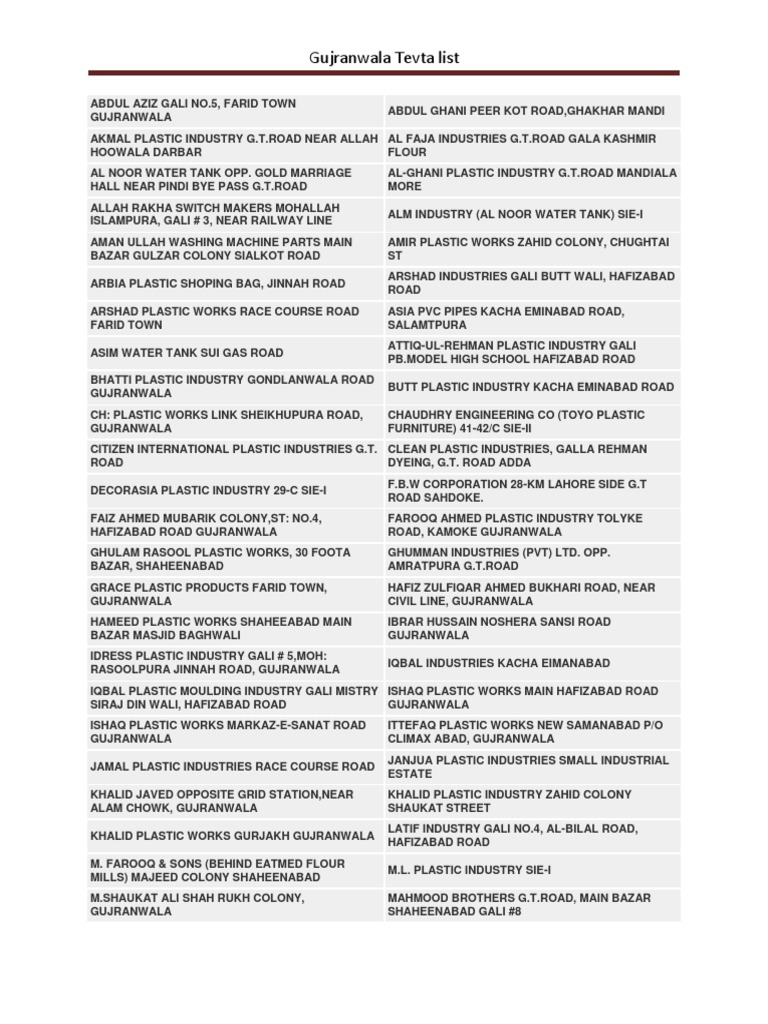 Gujranwala Tevta list

| | |
|---|---|
| ABDUL AZIZ GALI NO.5, FARID TOWN GUJRANWALA | ABDUL GHANI PEER KOT ROAD,GHAKHAR MANDI |
| AKMAL PLASTIC INDUSTRY G.T.ROAD NEAR ALLAH HOOWALA DARBAR | AL FAJA INDUSTRIES G.T.ROAD GALA KASHMIR FLOUR |
| AL NOOR WATER TANK OPP. GOLD MARRIAGE HALL NEAR PINDI BYE PASS G.T.ROAD | AL-GHANI PLASTIC INDUSTRY G.T.ROAD MANDIALA MORE |
| ALLAH RAKHA SWITCH MAKERS MOHALLAH ISLAMPURA, GALI # 3, NEAR RAILWAY LINE | ALM INDUSTRY (AL NOOR WATER TANK) SIE-I |
| AMAN ULLAH WASHING MACHINE PARTS MAIN BAZAR GULZAR COLONY SIALKOT ROAD | AMIR PLASTIC WORKS ZAHID COLONY, CHUGHTAI ST |
| ARBIA PLASTIC SHOPING BAG, JINNAH ROAD | ARSHAD INDUSTRIES GALI BUTT WALI, HAFIZABAD ROAD |
| ARSHAD PLASTIC WORKS RACE COURSE ROAD FARID TOWN | ASIA PVC PIPES KACHA EMINABAD ROAD, SALAMTPURA |
| ASIM WATER TANK SUI GAS ROAD | ATTIQ-UL-REHMAN PLASTIC INDUSTRY GALI PB.MODEL HIGH SCHOOL HAFIZABAD ROAD |
| BHATTI PLASTIC INDUSTRY GONDLANWALA ROAD GUJRANWALA | BUTT PLASTIC INDUSTRY KACHA EMINABAD ROAD |
| CH: PLASTIC WORKS LINK SHEIKHUPURA ROAD, GUJRANWALA | CHAUDHRY ENGINEERING CO (TOYO PLASTIC FURNITURE) 41-42/C SIE-II |
| CITIZEN INTERNATIONAL PLASTIC INDUSTRIES G.T. ROAD | CLEAN PLASTIC INDUSTRIES, GALLA REHMAN DYEING, G.T. ROAD ADDA |
| DECORASIA PLASTIC INDUSTRY 29-C SIE-I | F.B.W CORPORATION 28-KM LAHORE SIDE G.T ROAD SAHDOKE. |
| FAIZ AHMED MUBARIK COLONY,ST: NO.4, HAFIZABAD ROAD GUJRANWALA | FAROOQ AHMED PLASTIC INDUSTRY TOLYKE ROAD, KAMOKE GUJRANWALA |
| GHULAM RASOOL PLASTIC WORKS, 30 FOOTA BAZAR, SHAHEENABAD | GHUMMAN INDUSTRIES (PVT) LTD. OPP. AMRATPURA G.T.ROAD |
| GRACE PLASTIC PRODUCTS FARID TOWN, GUJRANWALA | HAFIZ ZULFIQAR AHMED BUKHARI ROAD, NEAR CIVIL LINE, GUJRANWALA |
| HAMEED PLASTIC WORKS SHAHEEABAD MAIN BAZAR MASJID BAGHWALI | IBRAR HUSSAIN NOSHERA SANSI ROAD GUJRANWALA |
| IDRESS PLASTIC INDUSTRY GALI # 5,MOH: RASOOLPURA JINNAH ROAD, GUJRANWALA | IQBAL INDUSTRIES KACHA EIMANABAD |
| IQBAL PLASTIC MOULDING INDUSTRY GALI MISTRY SIRAJ DIN WALI, HAFIZABAD ROAD | ISHAQ PLASTIC WORKS MAIN HAFIZABAD ROAD GUJRANWALA |
| ISHAQ PLASTIC WORKS MARKAZ-E-SANAT ROAD GUJRANWALA | ITTEFAQ PLASTIC WORKS NEW SAMANABAD P/O CLIMAX ABAD, GUJRANWALA |
| JAMAL PLASTIC INDUSTRIES RACE COURSE ROAD | JANJUA PLASTIC INDUSTRIES SMALL INDUSTRIAL ESTATE |
| KHALID JAVED OPPOSITE GRID STATION,NEAR ALAM CHOWK, GUJRANWALA | KHALID PLASTIC INDUSTRY ZAHID COLONY SHAUKAT STREET |
| KHALID PLASTIC WORKS GURJAKH GUJRANWALA | LATIF INDUSTRY GALI NO.4, AL-BILAL ROAD, HAFIZABAD ROAD |
| M. FAROOQ & SONS (BEHIND EATMED FLOUR MILLS) MAJEED COLONY SHAHEENABAD | M.L. PLASTIC INDUSTRY SIE-I |
| M.SHAUKAT ALI SHAH RUKH COLONY, GUJRANWALA | MAHMOOD BROTHERS G.T.ROAD, MAIN BAZAR SHAHEENABAD GALI #8 |